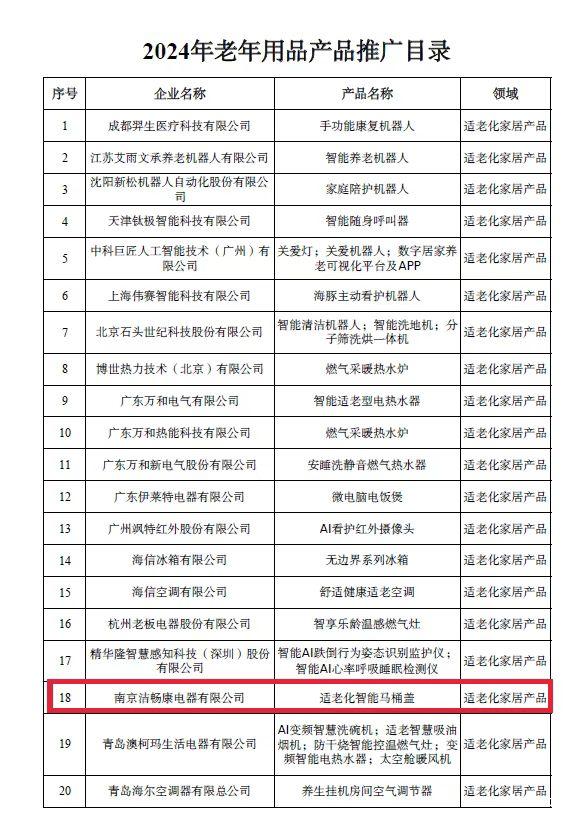 2024年老年用品产品推广目录

| 序号 | 企业名称 | 产品名称 | 领域 |
|---|---|---|---|
| 1 | 成都羿生医疗科技有限公司 | 手功能康复机器人 | 适老化家居产品 |
| 2 | 江苏艾雨文承养老机器人有限公司 | 智能养老机器人 | 适老化家居产品 |
| 3 | 沈阳新松机器人自动化股份有限公司 | 家庭陪护机器人 | 适老化家居产品 |
| 4 | 天津钛极智能科技有限公司 | 智能随身呼叫器 | 适老化家居产品 |
| 5 | 中科巨匠人工智能技术（广州）有限公司 | 关爱灯；关爱机器人；数字居家养老可视化平台及APP | 适老化家居产品 |
| 6 | 上海伟赛智能科技有限公司 | 海豚主动看护机器人 | 适老化家居产品 |
| 7 | 北京石头世纪科技股份有限公司 | 智能清洁机器人；智能洗地机；分子筛洗烘一体机 | 适老化家居产品 |
| 8 | 博世热力技术（北京）有限公司 | 燃气采暖热水炉 | 适老化家居产品 |
| 9 | 广东万和电气有限公司 | 智能适老型电热水器 | 适老化家居产品 |
| 10 | 广东万和热能科技有限公司 | 燃气采暖热水炉 | 适老化家居产品 |
| 11 | 广东万和新电气股份有限公司 | 安睡洗静音燃气热水器 | 适老化家居产品 |
| 12 | 广东伊莱特电器有限公司 | 微电脑电饭煲 | 适老化家居产品 |
| 13 | 广州飒特红外股份有限公司 | AI看护红外摄像头 | 适老化家居产品 |
| 14 | 海信冰箱有限公司 | 无边界系列冰箱 | 适老化家居产品 |
| 15 | 海信空调有限公司 | 舒适健康适老空调 | 适老化家居产品 |
| 16 | 杭州老板电器股份有限公司 | 智享乐龄温感燃气灶 | 适老化家居产品 |
| 17 | 精华隆智慧感知科技（深圳）股份有限公司 | 智能AI跌倒行为姿态识别监护仪；智能AI心率呼吸睡眠检测仪 | 适老化家居产品 |
| 18 | 南京洁畅康电器有限公司 | 适老化智能马桶盖 | 适老化家居产品 |
| 19 | 青岛澳柯玛生活电器有限公司 | AI变频智慧洗碗机；适老智慧吸油烟机；防干烧智能控温燃气灶；变频智能电热水器；太空舱暖风机 | 适老化家居产品 |
| 20 | 青岛海尔空调器有限总公司 | 养生挂机房间空气调节器 | 适老化家居产品 |